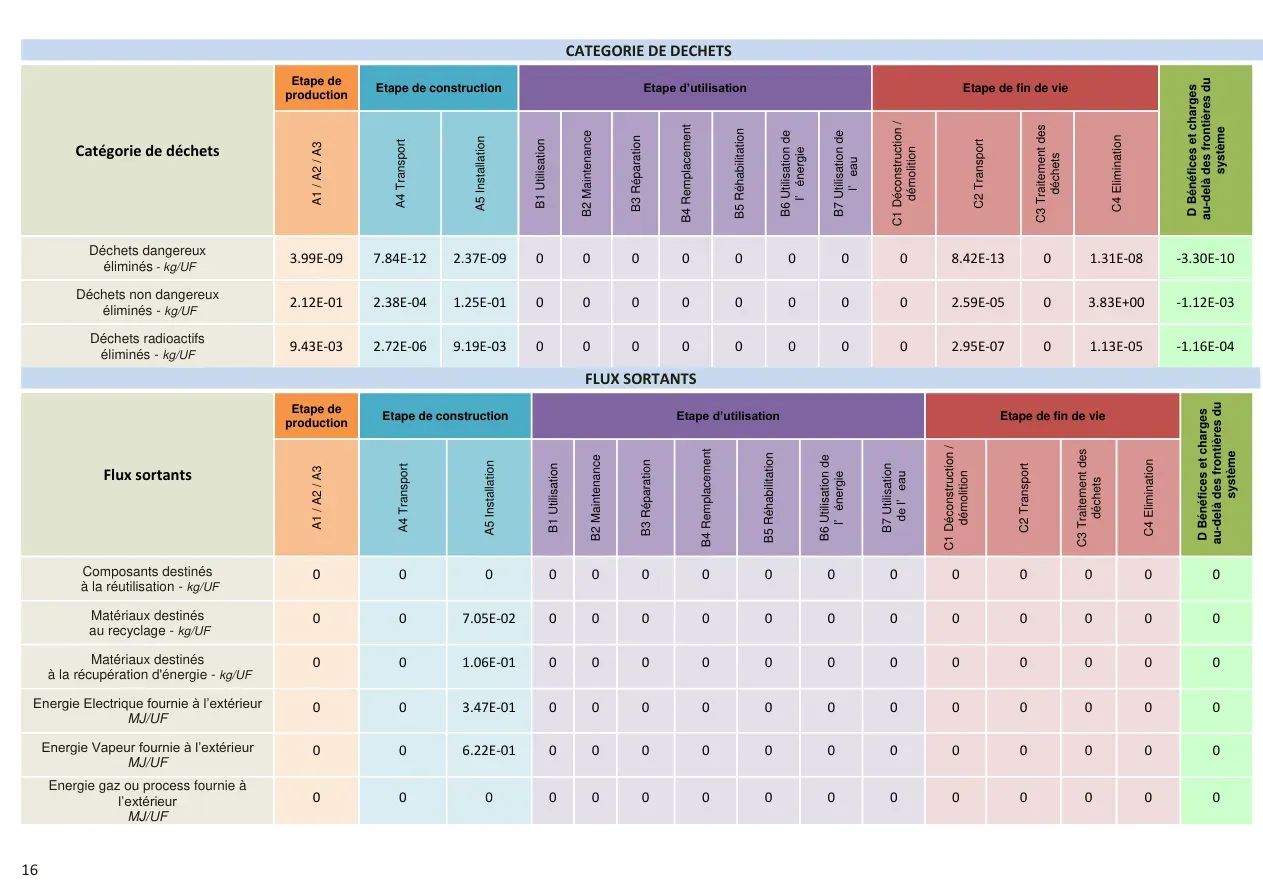 CATEGORIE DE DECHETS

| Catégorie de déchets | Etape de production | Etape de construction | | Etape d'utilisation | | | | | | | Etape de fin de vie | | | | D Bénéfices et charges au-delà des frontières du système |
|---|---|---|---|---|---|---|---|---|---|---|---|---|---|---|---|
| | A1 / A2 / A3 | A4 Transport | A5 Installation | B1 Utilisation | B2 Maintenance | B3 Réparation | B4 Remplacement | B5 Réhabilitation | B6 Utilisation de l' énergie | B7 Utilisation de l' eau | C1 Déconstruction / démolition | C2 Transport | C3 Traitement des déchets | C4 Elimination | |
| Déchets dangereux éliminés - kg/UF | 3.99E-09 | 7.84E-12 | 2.37E-09 | 0 | 0 | 0 | 0 | 0 | 0 | 0 | 0 | 8.42E-13 | 0 | 1.31E-08 | -3.30E-10 |
| Déchets non dangereux éliminés - kg/UF | 2.12E-01 | 2.38E-04 | 1.25E-01 | 0 | 0 | 0 | 0 | 0 | 0 | 0 | 0 | 2.59E-05 | 0 | 3.83E+00 | -1.12E-03 |
| Déchets radioactifs éliminés - kg/UF | 9.43E-03 | 2.72E-06 | 9.19E-03 | 0 | 0 | 0 | 0 | 0 | 0 | 0 | 0 | 2.95E-07 | 0 | 1.13E-05 | -1.16E-04 |

FLUX SORTANTS

| Flux sortants | Etape de production | Etape de construction | | Etape d'utilisation | | | | | | | Etape de fin de vie | | | | D Bénéfices et charges au-delà des frontières du système |
|---|---|---|---|---|---|---|---|---|---|---|---|---|---|---|---|
| | A1 / A2 / A3 | A4 Transport | A5 Installation | B1 Utilisation | B2 Maintenance | B3 Réparation | B4 Remplacement | B5 Réhabilitation | B6 Utilisation de l' énergie | B7 Utilisation de l' eau | C1 Déconstruction / démolition | C2 Transport | C3 Traitement des déchets | C4 Elimination | |
| Composants destinés à la réutilisation - kg/UF | 0 | 0 | 0 | 0 | 0 | 0 | 0 | 0 | 0 | 0 | 0 | 0 | 0 | 0 | 0 |
| Matériaux destinés au recyclage - kg/UF | 0 | 0 | 7.05E-02 | 0 | 0 | 0 | 0 | 0 | 0 | 0 | 0 | 0 | 0 | 0 | 0 |
| Matériaux destinés à la récupération d'énergie - kg/UF | 0 | 0 | 1.06E-01 | 0 | 0 | 0 | 0 | 0 | 0 | 0 | 0 | 0 | 0 | 0 | 0 |
| Energie Electrique fournie à l'extérieur MJ/UF | 0 | 0 | 3.47E-01 | 0 | 0 | 0 | 0 | 0 | 0 | 0 | 0 | 0 | 0 | 0 | 0 |
| Energie Vapeur fournie à l'extérieur MJ/UF | 0 | 0 | 6.22E-01 | 0 | 0 | 0 | 0 | 0 | 0 | 0 | 0 | 0 | 0 | 0 | 0 |
| Energie gaz ou process fournie à l'extérieur MJ/UF | 0 | 0 | 0 | 0 | 0 | 0 | 0 | 0 | 0 | 0 | 0 | 0 | 0 | 0 | 0 |

16